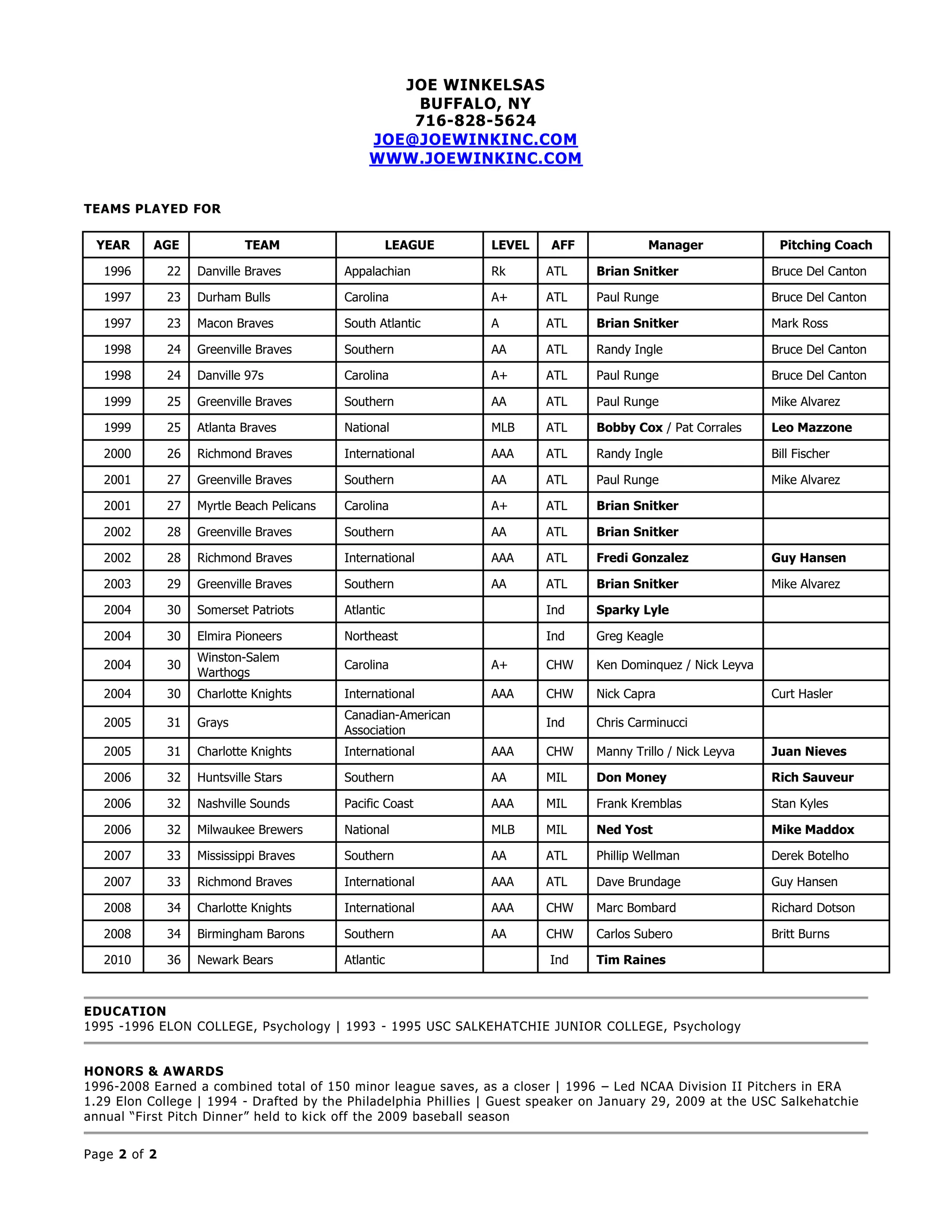 JOE WINKELSAS
BUFFALO, NY
716-828-5624
JOE@JOEWINKINC.COM
WWW.JOEWINKINC.COM

TEAMS PLAYED FOR

| YEAR | AGE | TEAM | LEAGUE | LEVEL | AFF | Manager | Pitching Coach |
|---|---|---|---|---|---|---|---|
| 1996 | 22 | Danville Braves | Appalachian | Rk | ATL | Brian Snitker | Bruce Del Canton |
| 1997 | 23 | Durham Bulls | Carolina | A+ | ATL | Paul Runge | Bruce Del Canton |
| 1997 | 23 | Macon Braves | South Atlantic | A | ATL | Brian Snitker | Mark Ross |
| 1998 | 24 | Greenville Braves | Southern | AA | ATL | Randy Ingle | Bruce Del Canton |
| 1998 | 24 | Danville 97s | Carolina | A+ | ATL | Paul Runge | Bruce Del Canton |
| 1999 | 25 | Greenville Braves | Southern | AA | ATL | Paul Runge | Mike Alvarez |
| 1999 | 25 | Atlanta Braves | National | MLB | ATL | Bobby Cox / Pat Corrales | Leo Mazzone |
| 2000 | 26 | Richmond Braves | International | AAA | ATL | Randy Ingle | Bill Fischer |
| 2001 | 27 | Greenville Braves | Southern | AA | ATL | Paul Runge | Mike Alvarez |
| 2001 | 27 | Myrtle Beach Pelicans | Carolina | A+ | ATL | Brian Snitker | |
| 2002 | 28 | Greenville Braves | Southern | AA | ATL | Brian Snitker | |
| 2002 | 28 | Richmond Braves | International | AAA | ATL | Fredi Gonzalez | Guy Hansen |
| 2003 | 29 | Greenville Braves | Southern | AA | ATL | Brian Snitker | Mike Alvarez |
| 2004 | 30 | Somerset Patriots | Atlantic | | Ind | Sparky Lyle | |
| 2004 | 30 | Elmira Pioneers | Northeast | | Ind | Greg Keagle | |
| 2004 | 30 | Winston-Salem Warthogs | Carolina | A+ | CHW | Ken Dominquez / Nick Leyva | |
| 2004 | 30 | Charlotte Knights | International | AAA | CHW | Nick Capra | Curt Hasler |
| 2005 | 31 | Grays | Canadian-American Association | | Ind | Chris Carminucci | |
| 2005 | 31 | Charlotte Knights | International | AAA | CHW | Manny Trillo / Nick Leyva | Juan Nieves |
| 2006 | 32 | Huntsville Stars | Southern | AA | MIL | Don Money | Rich Sauveur |
| 2006 | 32 | Nashville Sounds | Pacific Coast | AAA | MIL | Frank Kremblas | Stan Kyles |
| 2006 | 32 | Milwaukee Brewers | National | MLB | MIL | Ned Yost | Mike Maddox |
| 2007 | 33 | Mississippi Braves | Southern | AA | ATL | Phillip Wellman | Derek Botelho |
| 2007 | 33 | Richmond Braves | International | AAA | ATL | Dave Brundage | Guy Hansen |
| 2008 | 34 | Charlotte Knights | International | AAA | CHW | Marc Bombard | Richard Dotson |
| 2008 | 34 | Birmingham Barons | Southern | AA | CHW | Carlos Subero | Britt Burns |
| 2010 | 36 | Newark Bears | Atlantic | | Ind | Tim Raines | |

EDUCATION
1995 -1996 ELON COLLEGE, Psychology | 1993 - 1995 USC SALKEHATCHIE JUNIOR COLLEGE, Psychology

HONORS & AWARDS
1996-2008 Earned a combined total of 150 minor league saves, as a closer | 1996 – Led NCAA Division II Pitchers in ERA 1.29 Elon College | 1994 - Drafted by the Philadelphia Phillies | Guest speaker on January 29, 2009 at the USC Salkehatchie annual “First Pitch Dinner” held to kick off the 2009 baseball season

Page 2 of 2